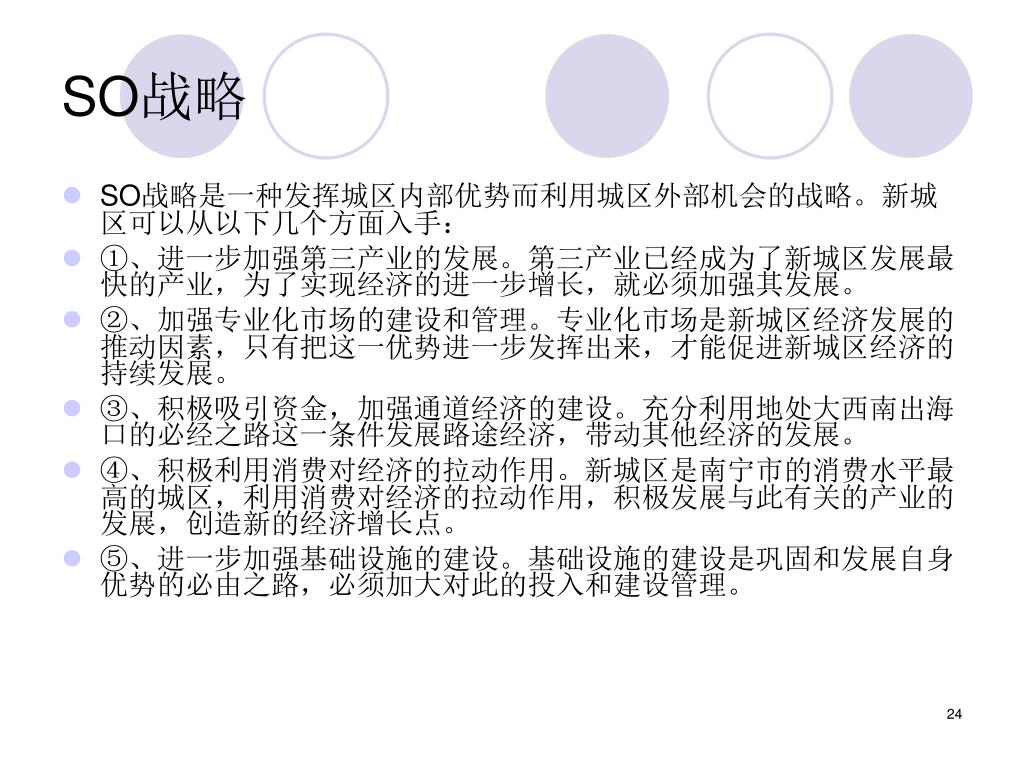 SO战略

SO战略是一种发挥城区内部优势而利用城区外部机会的战略。新城区可以从以下几个方面入手：

①、进一步加强第三产业的发展。第三产业已经成为了新城区发展最快的产业，为了实现经济的进一步增长，就必须加强其发展。

②、加强专业化市场的建设和管理。专业化市场是新城区经济发展的推动因素，只有把这一优势进一步发挥出来，才能促进新城区经济的持续发展。

③、积极吸引资金，加强通道经济的建设。充分利用地处大西南出海口的必经之路这一条件发展路途经济，带动其他经济的发展。

④、积极利用消费对经济的拉动作用。新城区是南宁市的消费水平最高的城区，利用消费对经济的拉动作用，积极发展与此有关的产业的发展，创造新的经济增长点。

⑤、进一步加强基础设施的建设。基础设施的建设是巩固和发展自身优势的必由之路，必须加大对此的投入和建设管理。

24